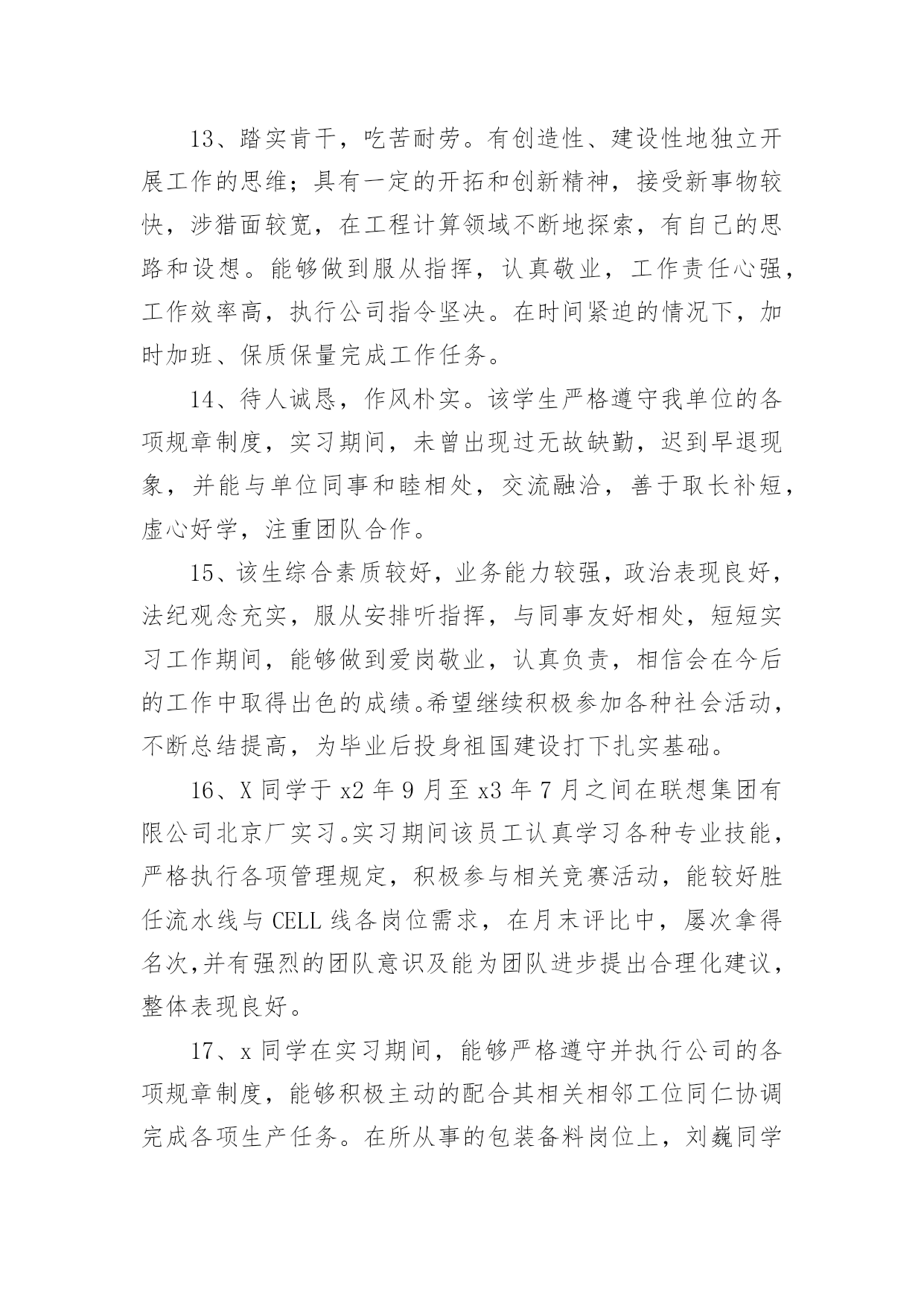 13、踏实肯干，吃苦耐劳。有创造性、建设性地独立开展工作的思维；具有一定的开拓和创新精神，接受新事物较快，涉猎面较宽，在工程计算领域不断地探索，有自己的思路和设想。能够做到服从指挥，认真敬业，工作责任心强，工作效率高，执行公司指令坚决。在时间紧迫的情况下，加时加班、保质保量完成工作任务。

14、待人诚恳，作风朴实。该学生严格遵守我单位的各项规章制度，实习期间，未曾出现过无故缺勤，迟到早退现象，并能与单位同事和睦相处，交流融洽，善于取长补短，虚心好学，注重团队合作。

15、该生综合素质较好，业务能力较强，政治表现良好，法纪观念充实，服从安排听指挥，与同事友好相处，短短实习工作期间，能够做到爱岗敬业，认真负责，相信会在今后的工作中取得出色的成绩。希望继续积极参加各种社会活动，不断总结提高，为毕业后投身祖国建设打下扎实基础。

16、X 同学于 x2 年 9 月至 x3 年 7 月之间在联想集团有限公司北京厂实习。实习期间该员工认真学习各种专业技能，严格执行各项管理规定，积极参与相关竞赛活动，能较好胜任流水线与 CELL 线各岗位需求，在月末评比中，屡次拿得名次,并有强烈的团队意识及能为团队进步提出合理化建议，整体表现良好。

17、x 同学在实习期间，能够严格遵守并执行公司的各项规章制度，能够积极主动的配合其相关相邻工位同仁协调完成各项生产任务。在所从事的包装备料岗位上，刘巍同学